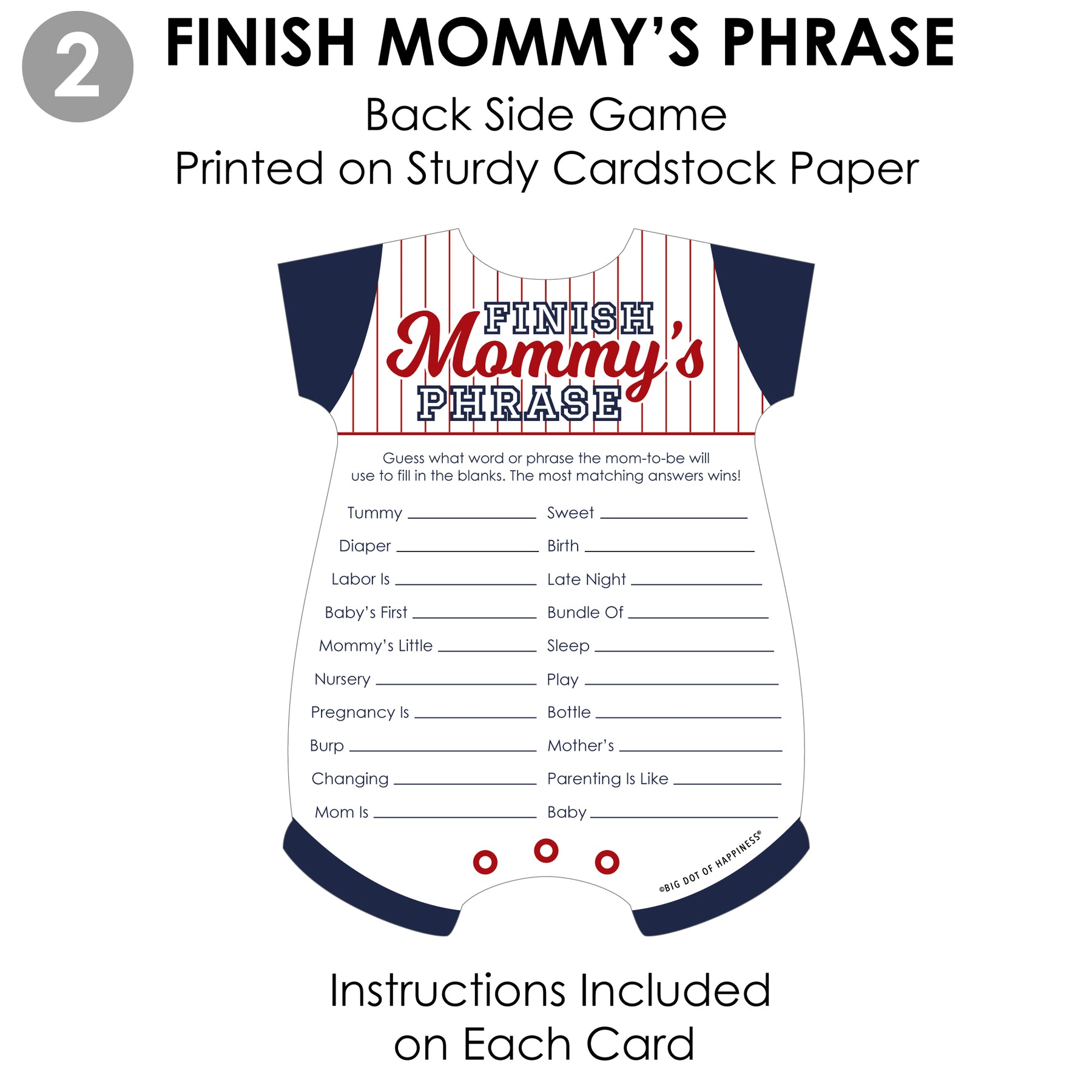 2

FINISH MOMMY'S PHRASE

Back Side Game
Printed on Sturdy Cardstock Paper

FINISH
Mommy's
PHRASE

Guess what word or phrase the mom-to-be will use to fill in the blanks. The most matching answers wins!

Tummy ____
Diaper ____
Labor Is ____
Baby's First ____
Mommy's Little ____
Nursery ____
Pregnancy Is ____
Burp ____
Changing ____
Mom Is ____

Sweet ____
Birth ____
Late Night ____
Bundle Of ____
Sleep ____
Play ____
Bottle ____
Mother's ____
Parenting Is Like ____
Baby ____

©BIG DOT OF HAPPINESS®

Instructions Included
on Each Card